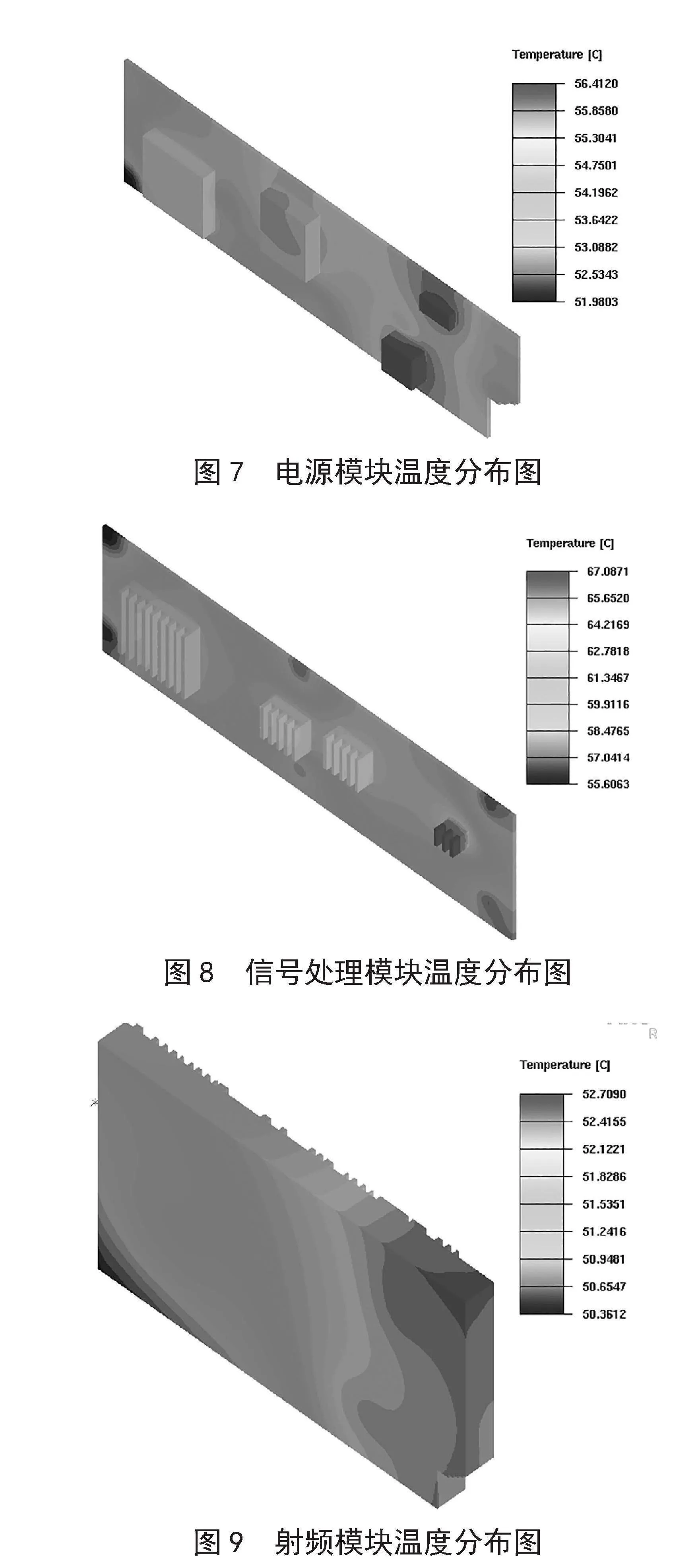 Temperature [C]
56.4120
55.8580
55.3041
54.7501
54.1962
53.6422
53.0882
52.5343
51.9803

图 7　电源模块温度分布图

Temperature [C]
67.0871
65.6520
64.2169
62.7818
61.3467
59.9116
58.4765
57.0414
55.6063

图 8　信号处理模块温度分布图

R

Temperature [C]
52.7090
52.4155
52.1221
51.8286
51.5351
51.2416
50.9481
50.6547
50.3612

图 9　射频模块温度分布图